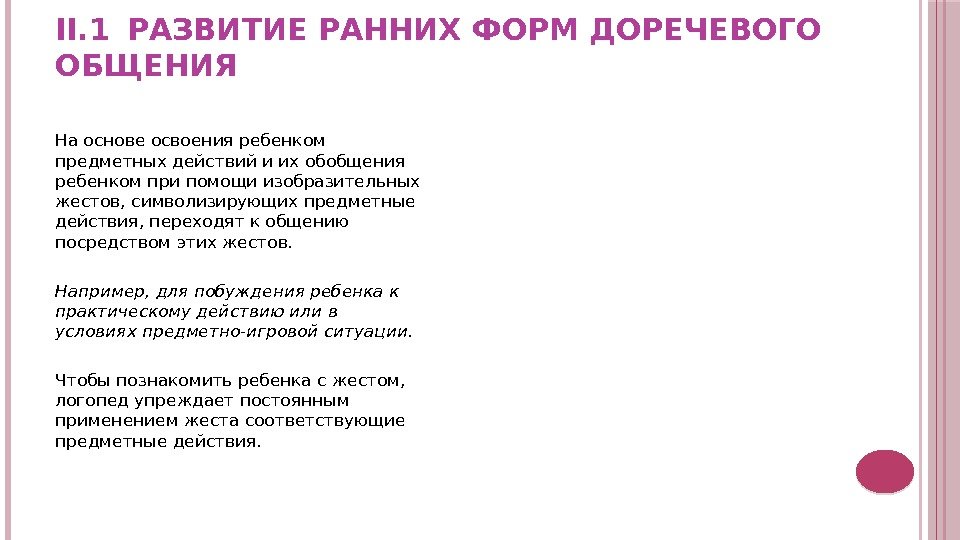 II.1 РАЗВИТИЕ РАННИХ ФОРМ ДОРЕЧЕВОГО ОБЩЕНИЯ

На основе освоения ребенком предметных действий и их обобщения ребенком при помощи изобразительных жестов, символизирующих предметные действия, переходят к общению посредством этих жестов.

Например, для побуждения ребенка к практическому действию или в условиях предметно-игровой ситуации.

Чтобы познакомить ребенка с жестом, логопед упреждает постоянным применением жеста соответствующие предметные действия.